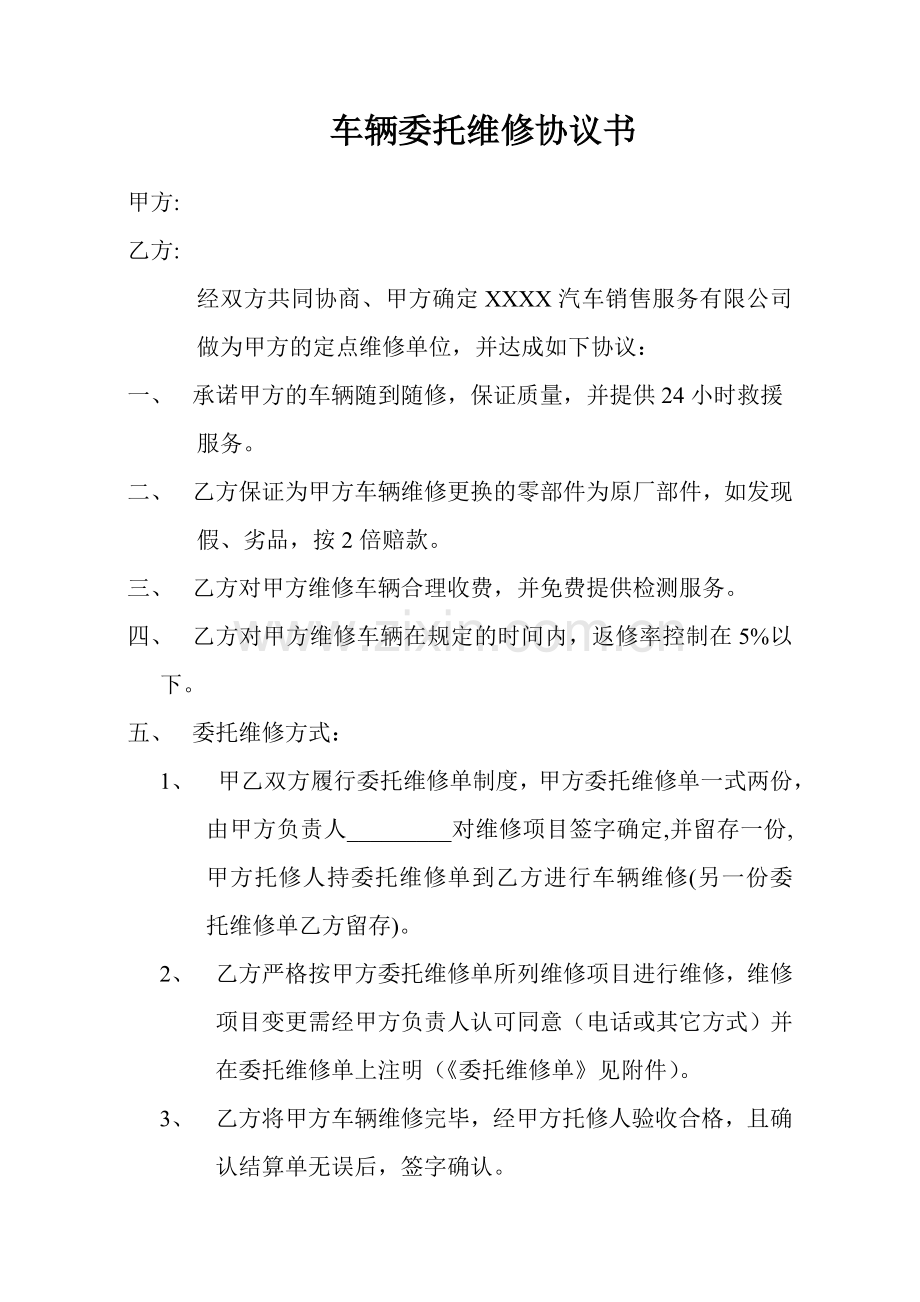 车辆委托维修协议书

甲方:

乙方:

经双方共同协商、甲方确定XXXX汽车销售服务有限公司做为甲方的定点维修单位，并达成如下协议：

一、 承诺甲方的车辆随到随修，保证质量，并提供24小时救援服务。

二、 乙方保证为甲方车辆维修更换的零部件为原厂部件，如发现假、劣品，按2倍赔款。

三、 乙方对甲方维修车辆合理收费，并免费提供检测服务。

四、 乙方对甲方维修车辆在规定的时间内，返修率控制在5%以下。

五、 委托维修方式：

1、 甲乙双方履行委托维修单制度，甲方委托维修单一式两份，由甲方负责人____对维修项目签字确定,并留存一份,甲方托修人持委托维修单到乙方进行车辆维修(另一份委托维修单乙方留存)。

2、 乙方严格按甲方委托维修单所列维修项目进行维修，维修项目变更需经甲方负责人认可同意（电话或其它方式）并在委托维修单上注明（《委托维修单》见附件）。

3、 乙方将甲方车辆维修完毕，经甲方托修人验收合格，且确认结算单无误后，签字确认。

www.zixin.com.cn